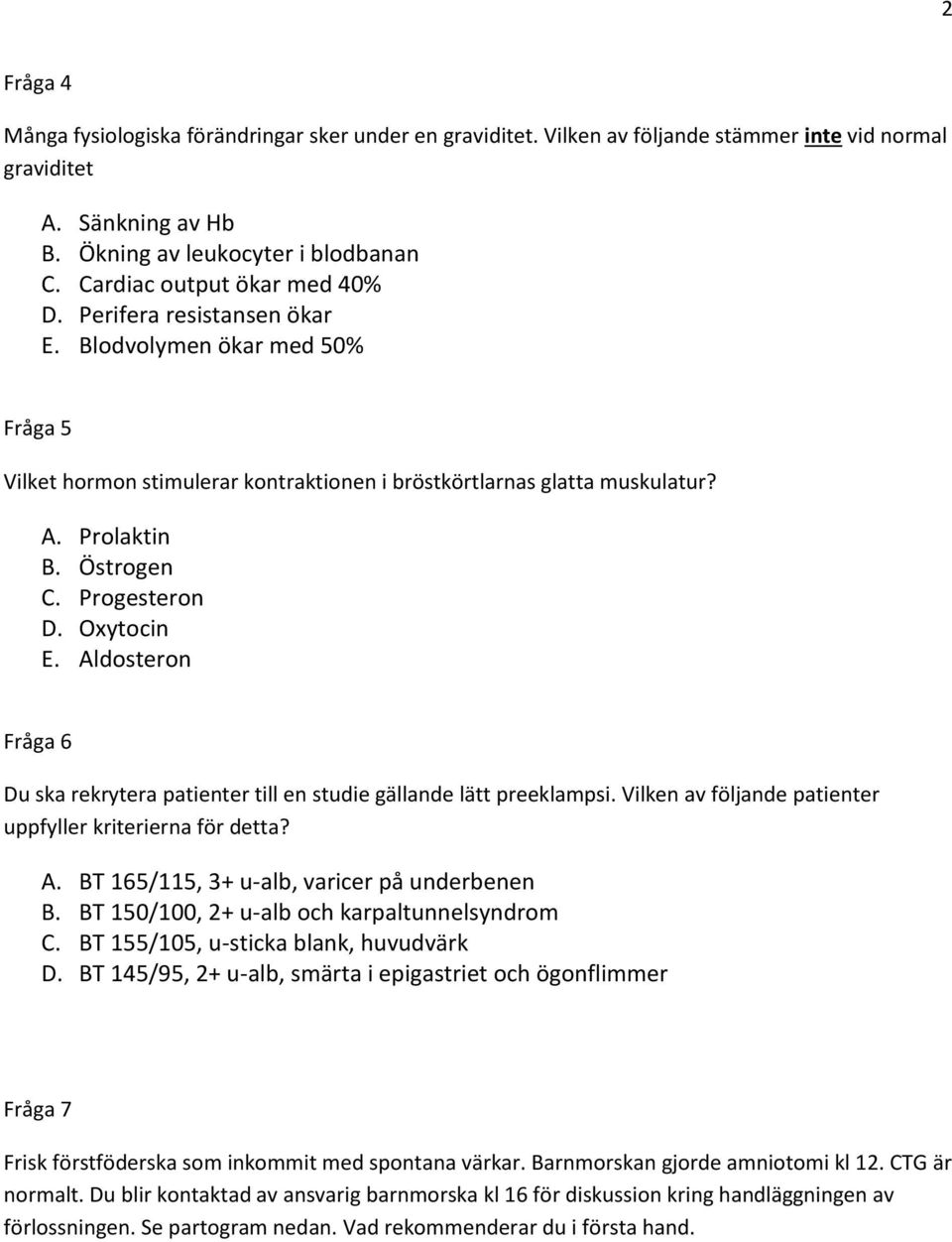 2

Fråga 4

Många fysiologiska förändringar sker under en graviditet. Vilken av följande stämmer inte vid normal graviditet

A. Sänkning av Hb
B. Ökning av leukocyter i blodbanan
C. Cardiac output ökar med 40%
D. Perifera resistansen ökar
E. Blodvolymen ökar med 50%

Fråga 5

Vilket hormon stimulerar kontraktionen i bröstkörtlarnas glatta muskulatur?

A. Prolaktin
B. Östrogen
C. Progesteron
D. Oxytocin
E. Aldosteron

Fråga 6

Du ska rekrytera patienter till en studie gällande lätt preeklampsi. Vilken av följande patienter uppfyller kriterierna för detta?

A. BT 165/115, 3+ u-alb, varicer på underbenen
B. BT 150/100, 2+ u-alb och karpaltunnelsyndrom
C. BT 155/105, u-sticka blank, huvudvärk
D. BT 145/95, 2+ u-alb, smärta i epigastriet och ögonflimmer

Fråga 7

Frisk förstföderska som inkommit med spontana värkar. Barnmorskan gjorde amniotomi kl 12. CTG är normalt. Du blir kontaktad av ansvarig barnmorska kl 16 för diskussion kring handläggningen av förlossningen. Se partogram nedan. Vad rekommenderar du i första hand.